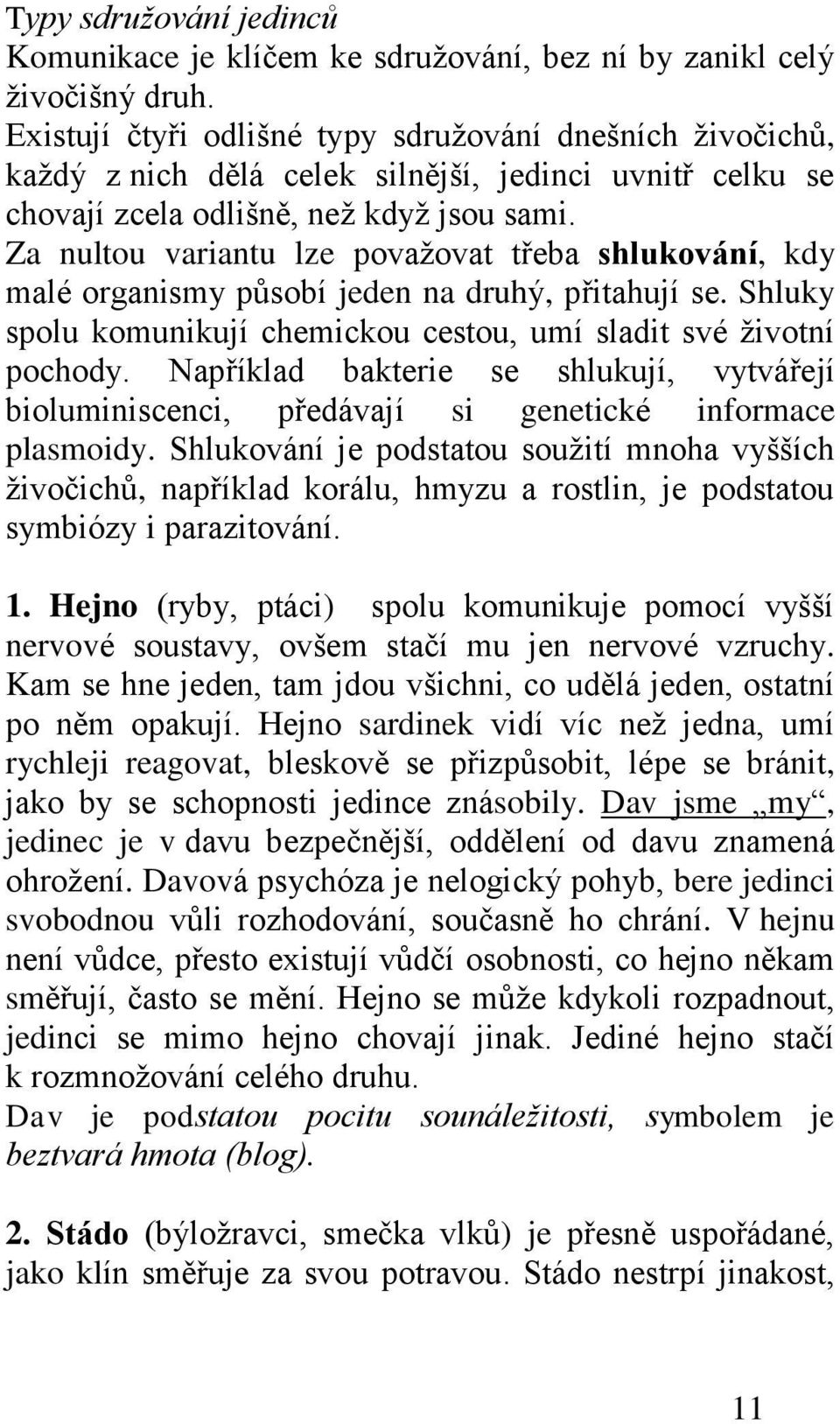 Typy sdružování jedinců
Komunikace je klíčem ke sdružování, bez ní by zanikl celý živočišný druh.
Existují čtyři odlišné typy sdružování dnešních živočichů, každý z nich dělá celek silnější, jedinci uvnitř celku se chovají zcela odlišně, než když jsou sami.
Za nultou variantu lze považovat třeba shlukování, kdy malé organismy působí jeden na druhý, přitahují se. Shluky spolu komunikují chemickou cestou, umí sladit své životní pochody. Například bakterie se shlukují, vytvářejí bioluminiscenci, předávají si genetické informace plasmoidy. Shlukování je podstatou soužití mnoha vyšších živočichů, například korálu, hmyzu a rostlin, je podstatou symbiózy i parazitování.

1. Hejno (ryby, ptáci) spolu komunikuje pomocí vyšší nervové soustavy, ovšem stačí mu jen nervové vzruchy. Kam se hne jeden, tam jdou všichni, co udělá jeden, ostatní po něm opakují. Hejno sardinek vidí víc než jedna, umí rychleji reagovat, bleskově se přizpůsobit, lépe se bránit, jako by se schopnosti jedince znásobily. Dav jsme „my“, jedinec je v davu bezpečnější, oddělení od davu znamená ohrožení. Davová psychóza je nelogický pohyb, bere jedinci svobodnou vůli rozhodování, současně ho chrání. V hejnu není vůdce, přesto existují vůdčí osobnosti, co hejno někam směřují, často se mění. Hejno se může kdykoli rozpadnout, jedinci se mimo hejno chovají jinak. Jediné hejno stačí k rozmnožování celého druhu.
Dav je podstatou pocitu sounáležitosti, symbolem je beztvará hmota (blog).

2. Stádo (býložravci, smečka vlků) je přesně uspořádané, jako klín směřuje za svou potravou. Stádo nestrpí jinakost,

11